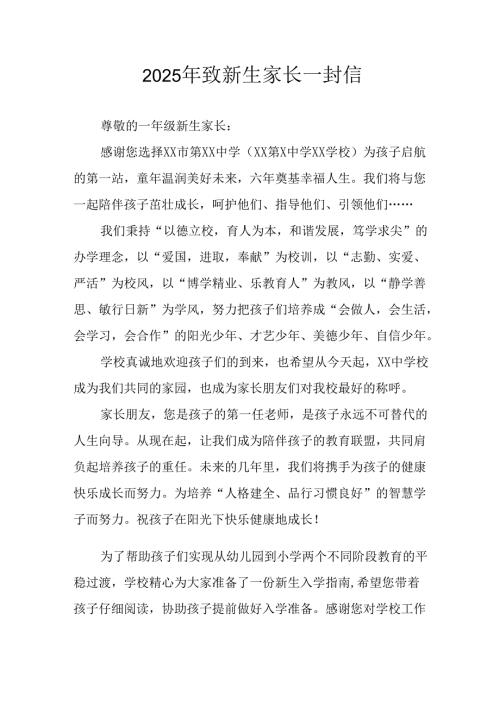 2025年致新生家长一封信

尊敬的一年级新生家长：

感谢您选择XX市第XX中学（XX第X中学XX学校）为孩子启航的第一站，童年温润美好未来，六年奠基幸福人生。我们将与您一起陪伴孩子茁壮成长，呵护他们、指导他们、引领他们……

我们秉持“以德立校，育人为本，和谐发展，笃学求尖”的办学理念，以“爱国，进取，奉献”为校训，以“志勤、实爱、严活”为校风，以“博学精业、乐教育人”为教风，以“静学善思、敏行日新”为学风，努力把孩子们培养成“会做人，会生活，会学习，会合作”的阳光少年、才艺少年、美德少年、自信少年。

学校真诚地欢迎孩子们的到来，也希望从今天起，XX中学校成为我们共同的家园，也成为家长朋友们对我校最好的称呼。

家长朋友，您是孩子的第一任老师，是孩子永远不可替代的人生向导。从现在起，让我们成为陪伴孩子的教育联盟，共同肩负起培养孩子的重任。未来的几年里，我们将携手为孩子的健康快乐成长而努力。为培养“人格建全、品行习惯良好”的智慧学子而努力。祝孩子在阳光下快乐健康地成长！

为了帮助孩子们实现从幼儿园到小学两个不同阶段教育的平稳过渡，学校精心为大家准备了一份新生入学指南,希望您带着孩子仔细阅读，协助孩子提前做好入学准备。感谢您对学校工作